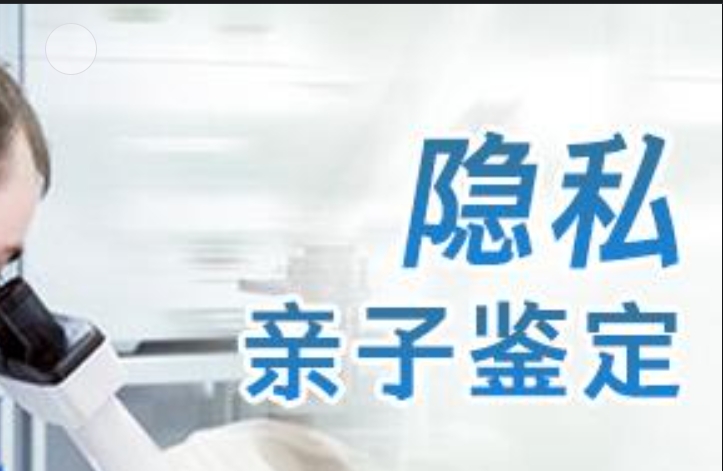 隐私
亲子鉴定